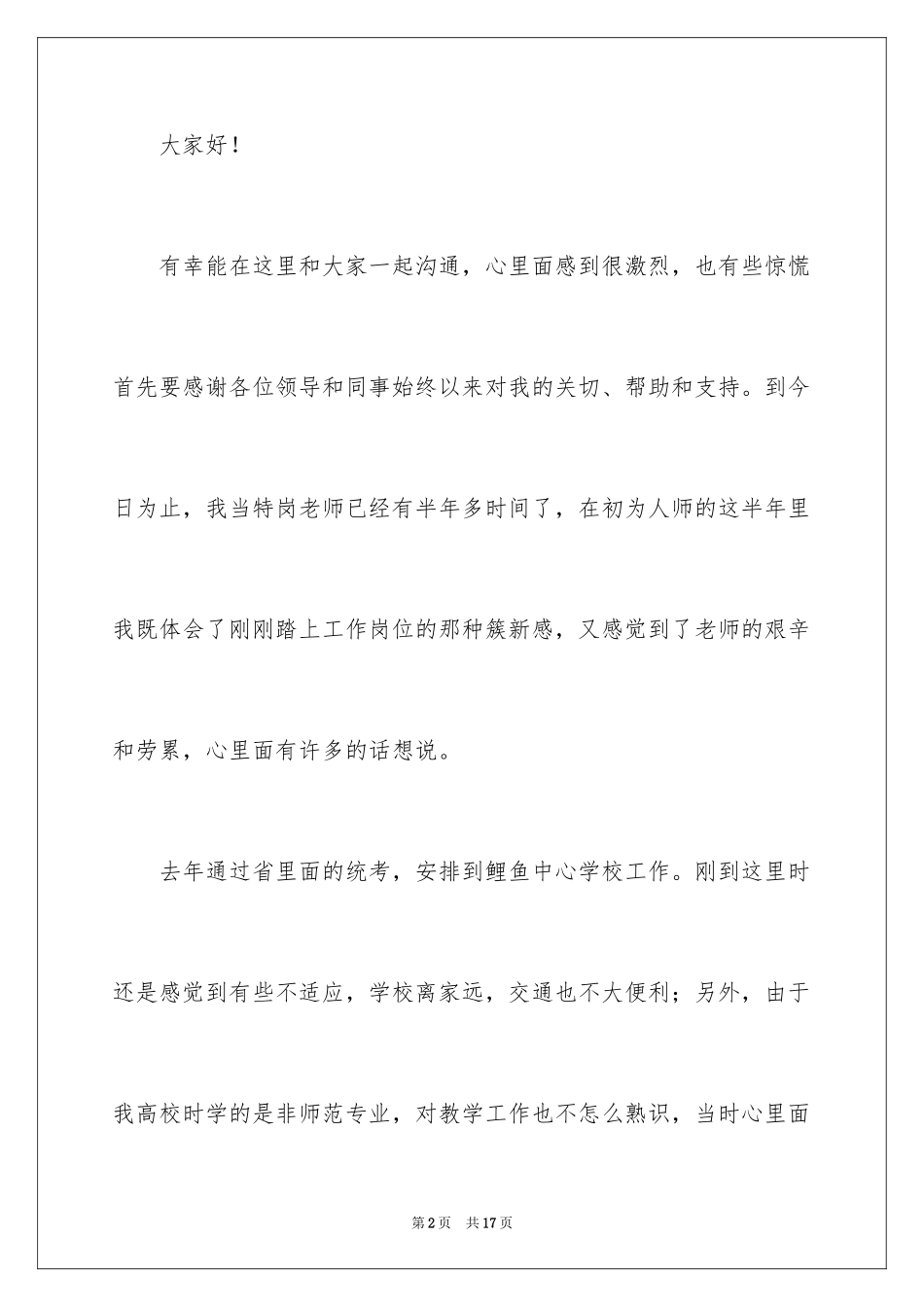 大家好！

有幸能在这里和大家一起沟通，心里面感到很激烈，也有些惊慌首先要感谢各位领导和同事始终以来对我的关切、帮助和支持。到今日为止，我当特岗老师已经有半年多时间了，在初为人师的这半年里我既体会了刚刚踏上工作岗位的那种簇新感，又感觉到了老师的艰辛和劳累，心里面有许多的话想说。

去年通过省里面的统考，安排到鲤鱼中心学校工作。刚到这里时还是感觉到有些不适应，学校离家远，交通也不大便利；另外，由于我高校时学的是非师范专业，对教学工作也不怎么熟识，当时心里面

第2页　共17页